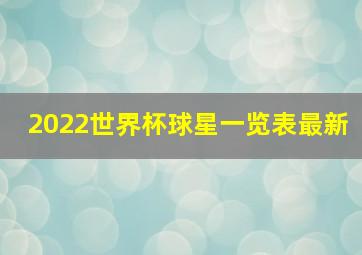 2022世界杯球星一览表最新